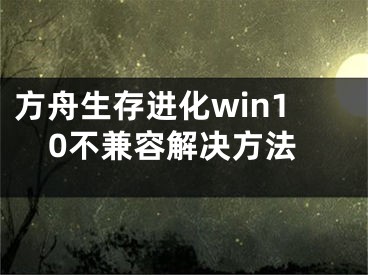 方舟生存进化win10不兼容解决方法